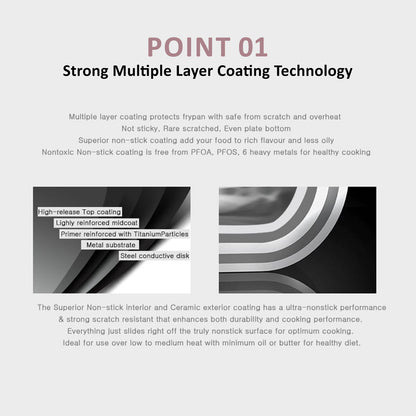 POINT 01
Strong Multiple Layer Coating Technology

Multiple layer coating protects frypan with safe from scratch and overheat
Not sticky, Rare scratched, Even plate bottom
Superior non-stick coating add your food to rich flavour and less oily
Nontoxic Non-stick coating is free from PFOA, PFOS, 6 heavy metals for healthy cooking

High-release Top coating
Lighly reinforced midcoat
Primer reinforced with TitaniumParticles
Metal substrate
Steel conductive disk

The Superior Non-stick interior and Ceramic exterior coating has a ultra-nonstick performance & strong scratch resistant that enhances both durability and cooking performance.
Everything just slides right off the truly nonstick surface for optimum cooking.
Ideal for use over low to medium heat with minimum oil or butter for healthy diet.